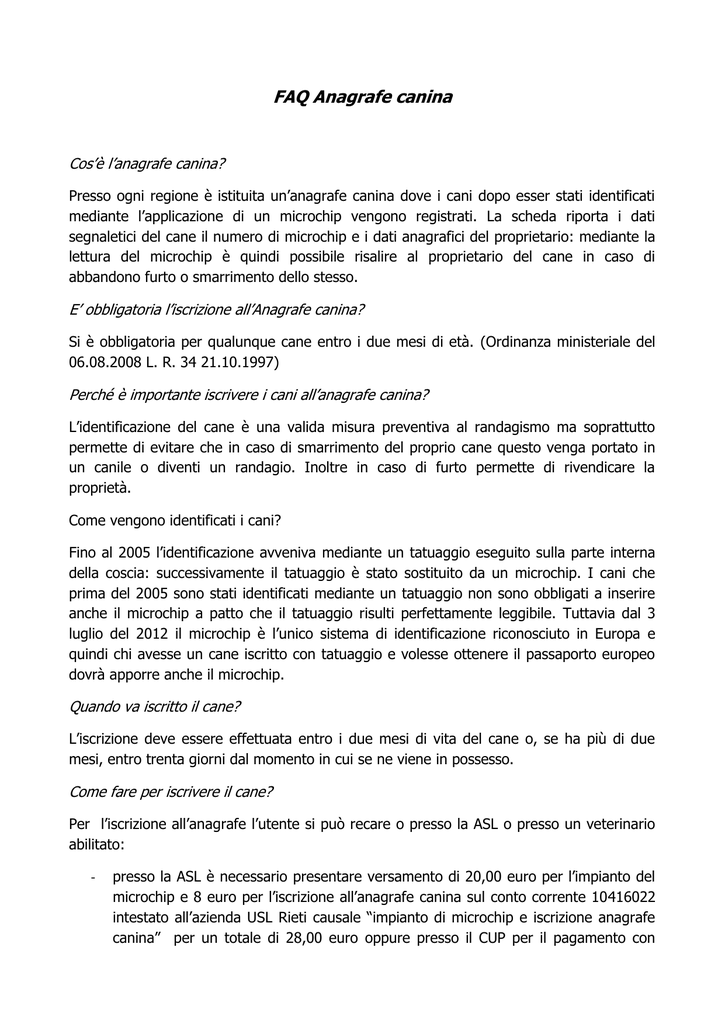 FAQ Anagrafe canina

Cos'è l'anagrafe canina?

Presso ogni regione è istituita un'anagrafe canina dove i cani dopo esser stati identificati mediante l'applicazione di un microchip vengono registrati. La scheda riporta i dati segnaletici del cane il numero di microchip e i dati anagrafici del proprietario: mediante la lettura del microchip è quindi possibile risalire al proprietario del cane in caso di abbandono furto o smarrimento dello stesso.

E' obbligatoria l'iscrizione all'Anagrafe canina?

Si è obbligatoria per qualunque cane entro i due mesi di età. (Ordinanza ministeriale del 06.08.2008 L. R. 34 21.10.1997)

Perché è importante iscrivere i cani all'anagrafe canina?

L'identificazione del cane è una valida misura preventiva al randagismo ma soprattutto permette di evitare che in caso di smarrimento del proprio cane questo venga portato in un canile o diventi un randagio. Inoltre in caso di furto permette di rivendicare la proprietà.

Come vengono identificati i cani?

Fino al 2005 l'identificazione avveniva mediante un tatuaggio eseguito sulla parte interna della coscia: successivamente il tatuaggio è stato sostituito da un microchip. I cani che prima del 2005 sono stati identificati mediante un tatuaggio non sono obbligati a inserire anche il microchip a patto che il tatuaggio risulti perfettamente leggibile. Tuttavia dal 3 luglio del 2012 il microchip è l'unico sistema di identificazione riconosciuto in Europa e quindi chi avesse un cane iscritto con tatuaggio e volesse ottenere il passaporto europeo dovrà apporre anche il microchip.

Quando va iscritto il cane?

L'iscrizione deve essere effettuata entro i due mesi di vita del cane o, se ha più di due mesi, entro trenta giorni dal momento in cui se ne viene in possesso.

Come fare per iscrivere il cane?

Per l'iscrizione all'anagrafe l'utente si può recare o presso la ASL o presso un veterinario abilitato:

- presso la ASL è necessario presentare versamento di 20,00 euro per l'impianto del microchip e 8 euro per l'iscrizione all'anagrafe canina sul conto corrente 10416022 intestato all'azienda USL Rieti causale "impianto di microchip e iscrizione anagrafe canina" per un totale di 28,00 euro oppure presso il CUP per il pagamento con